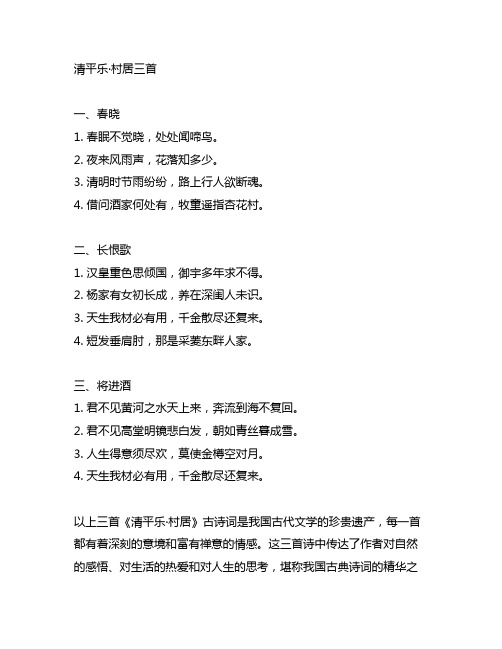 清平乐·村居三首

一、春晓
1. 春眠不觉晓，处处闻啼鸟。
2. 夜来风雨声，花落知多少。
3. 清明时节雨纷纷，路上行人欲断魂。
4. 借问酒家何处有，牧童遥指杏花村。

二、长恨歌
1. 汉皇重色思倾国，御宇多年求不得。
2. 杨家有女初长成，养在深闺人未识。
3. 天生我材必有用，千金散尽还复来。
4. 短发垂肩肘，那是采菱东畔人家。

三、将进酒
1. 君不见黄河之水天上来，奔流到海不复回。
2. 君不见高堂明镜悲白发，朝如青丝暮成雪。
3. 人生得意须尽欢，莫使金樽空对月。
4. 天生我材必有用，千金散尽还复来。

以上三首《清平乐·村居》古诗词是我国古代文学的珍贵遗产，每一首都有着深刻的意境和富有禅意的情感。这三首诗中传达了作者对自然的感悟、对生活的热爱和对人生的思考，堪称我国古典诗词的精华之